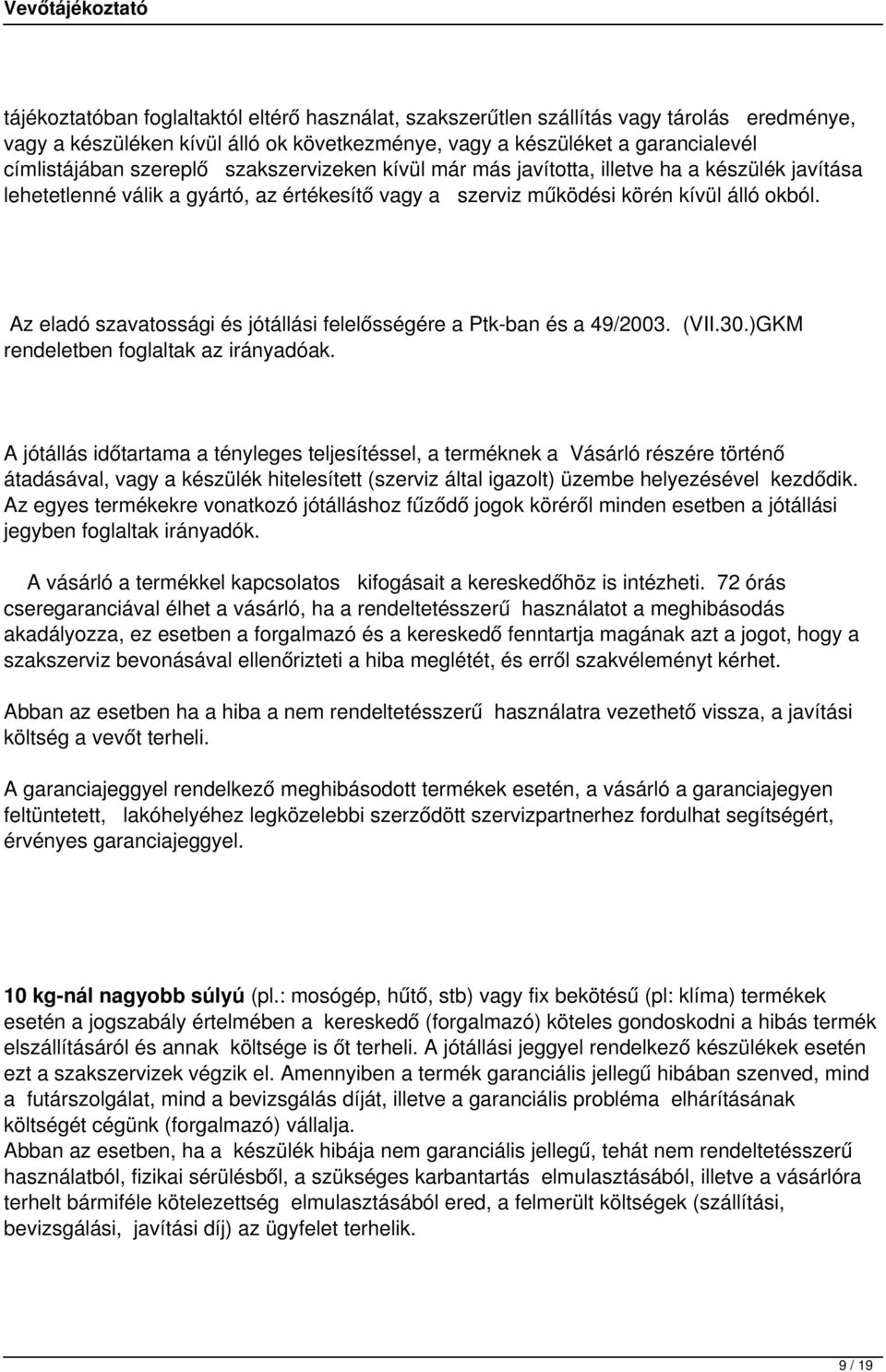 Vevőtájékoztató

tájékoztatóban foglaltaktól eltérő használat, szakszerűtlen szállítás vagy tárolás eredménye, vagy a készüléken kívül álló ok következménye, vagy a készüléket a garancialevél címlistájában szereplő szakszervizeken kívül már más javította, illetve ha a készülék javítása lehetetlenné válik a gyártó, az értékesítő vagy a szerviz működési körén kívül álló okból.

Az eladó szavatossági és jótállási felelősségére a Ptk-ban és a 49/2003. (VII.30.)GKM rendeletben foglaltak az irányadóak.

A jótállás időtartama a tényleges teljesítéssel, a terméknek a Vásárló részére történő átadásával, vagy a készülék hitelesített (szerviz által igazolt) üzembe helyezésével kezdődik. Az egyes termékekre vonatkozó jótálláshoz fűződő jogok köréről minden esetben a jótállási jegyben foglaltak irányadók.

A vásárló a termékkel kapcsolatos kifogásait a kereskedőhöz is intézheti. 72 órás cseregaranciával élhet a vásárló, ha a rendeltetésszerű használatot a meghibásodás akadályozza, ez esetben a forgalmazó és a kereskedő fenntartja magának azt a jogot, hogy a szakszerviz bevonásával ellenőrizteti a hiba meglétét, és erről szakvéleményt kérhet.

Abban az esetben ha a hiba a nem rendeltetésszerű használatra vezethető vissza, a javítási költség a vevőt terheli.

A garanciajeggyel rendelkező meghibásodott termékek esetén, a vásárló a garanciajegyen feltüntetett, lakóhelyéhez legközelebbi szerződött szervizpartnerhez fordulhat segítségért, érvényes garanciajeggyel.

10 kg-nál nagyobb súlyú (pl.: mosógép, hűtő, stb) vagy fix bekötésű (pl: klíma) termékek esetén a jogszabály értelmében a kereskedő (forgalmazó) köteles gondoskodni a hibás termék elszállításáról és annak költsége is őt terheli. A jótállási jeggyel rendelkező készülékek esetén ezt a szakszervizek végzik el. Amennyiben a termék garanciális jellegű hibában szenved, mind a futárszolgálat, mind a bevizsgálás díját, illetve a garanciális probléma elhárításának költségét cégünk (forgalmazó) vállalja.
Abban az esetben, ha a készülék hibája nem garanciális jellegű, tehát nem rendeltetésszerű használatból, fizikai sérülésből, a szükséges karbantartás elmulasztásából, illetve a vásárlóra terhelt bármiféle kötelezettség elmulasztásából ered, a felmerült költségek (szállítási, bevizsgálási, javítási díj) az ügyfelet terhelik.

9 / 19